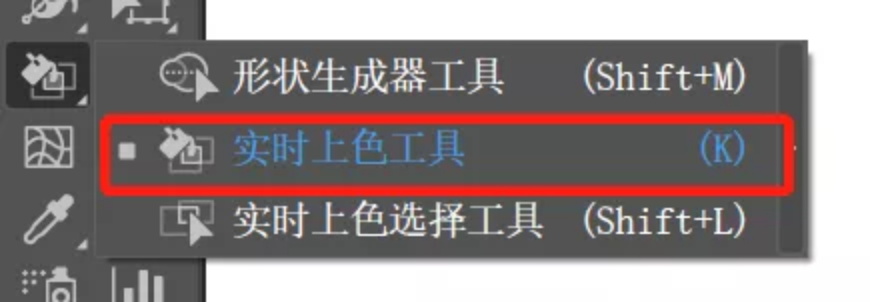 形状生成器工具 (Shift+M)
实时上色工具 (K)
实时上色选择工具 (Shift+L)